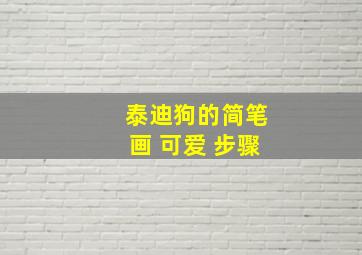 泰迪狗的简笔画 可爱 步骤